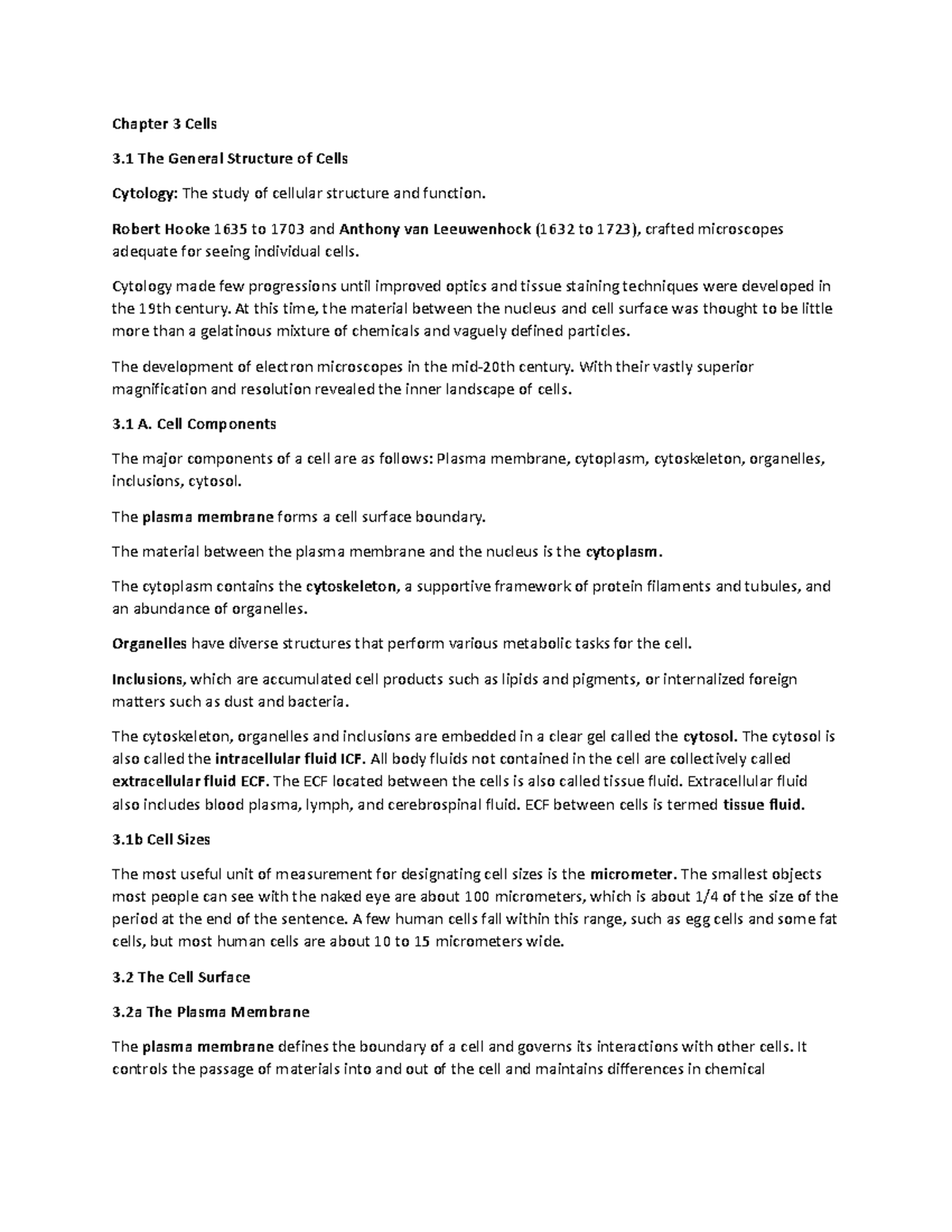 Chapter 3 Cells

3.1 The General Structure of Cells

Cytology: The study of cellular structure and function.

Robert Hooke 1635 to 1703 and Anthony van Leeuwenhock (1632 to 1723), crafted microscopes adequate for seeing individual cells.

Cytology made few progressions until improved optics and tissue staining techniques were developed in the 19th century. At this time, the material between the nucleus and cell surface was thought to be little more than a gelatinous mixture of chemicals and vaguely defined particles.

The development of electron microscopes in the mid-20th century. With their vastly superior magnification and resolution revealed the inner landscape of cells.

3.1 A. Cell Components

The major components of a cell are as follows: Plasma membrane, cytoplasm, cytoskeleton, organelles, inclusions, cytosol.

The plasma membrane forms a cell surface boundary.

The material between the plasma membrane and the nucleus is the cytoplasm.

The cytoplasm contains the cytoskeleton, a supportive framework of protein filaments and tubules, and an abundance of organelles.

Organelles have diverse structures that perform various metabolic tasks for the cell.

Inclusions, which are accumulated cell products such as lipids and pigments, or internalized foreign matters such as dust and bacteria.

The cytoskeleton, organelles and inclusions are embedded in a clear gel called the cytosol. The cytosol is also called the intracellular fluid ICF. All body fluids not contained in the cell are collectively called extracellular fluid ECF. The ECF located between the cells is also called tissue fluid. Extracellular fluid also includes blood plasma, lymph, and cerebrospinal fluid. ECF between cells is termed tissue fluid.

3.1b Cell Sizes

The most useful unit of measurement for designating cell sizes is the micrometer. The smallest objects most people can see with the naked eye are about 100 micrometers, which is about 1/4 of the size of the period at the end of the sentence. A few human cells fall within this range, such as egg cells and some fat cells, but most human cells are about 10 to 15 micrometers wide.

3.2 The Cell Surface

3.2a The Plasma Membrane

The plasma membrane defines the boundary of a cell and governs its interactions with other cells. It controls the passage of materials into and out of the cell and maintains differences in chemical